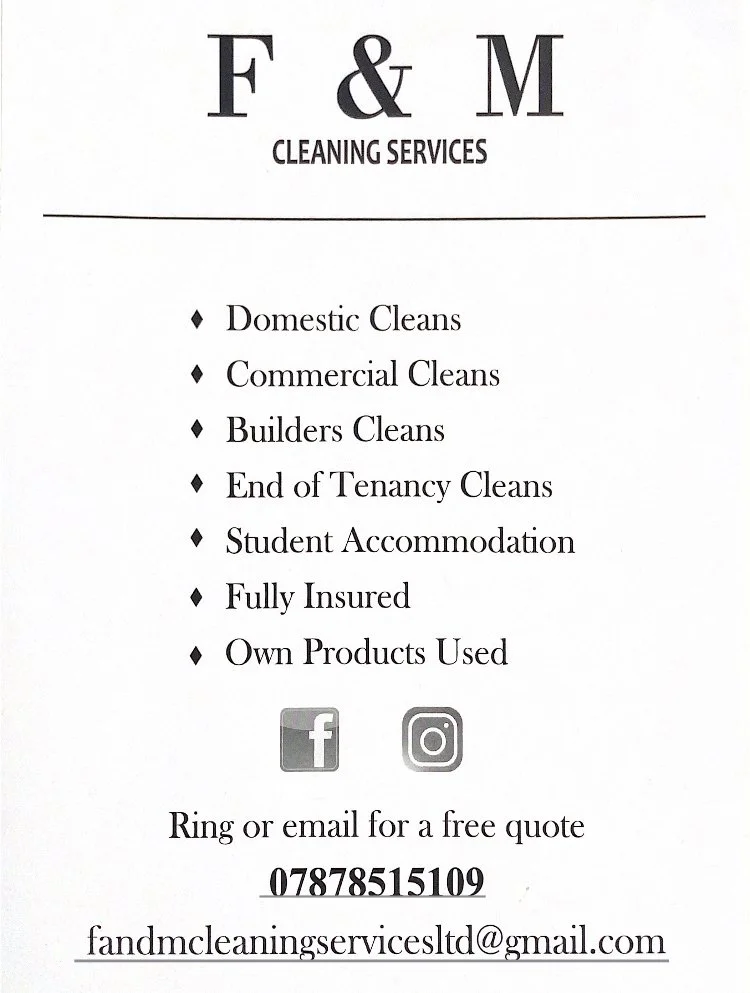 F & M
CLEANING SERVICES

♦ Domestic Cleans
♦ Commercial Cleans
♦ Builders Cleans
♦ End of Tenancy Cleans
♦ Student Accommodation
♦ Fully Insured
♦ Own Products Used

f

Ring or email for a free quote
07878515109
fandmcleaningservicesltd@gmail.com